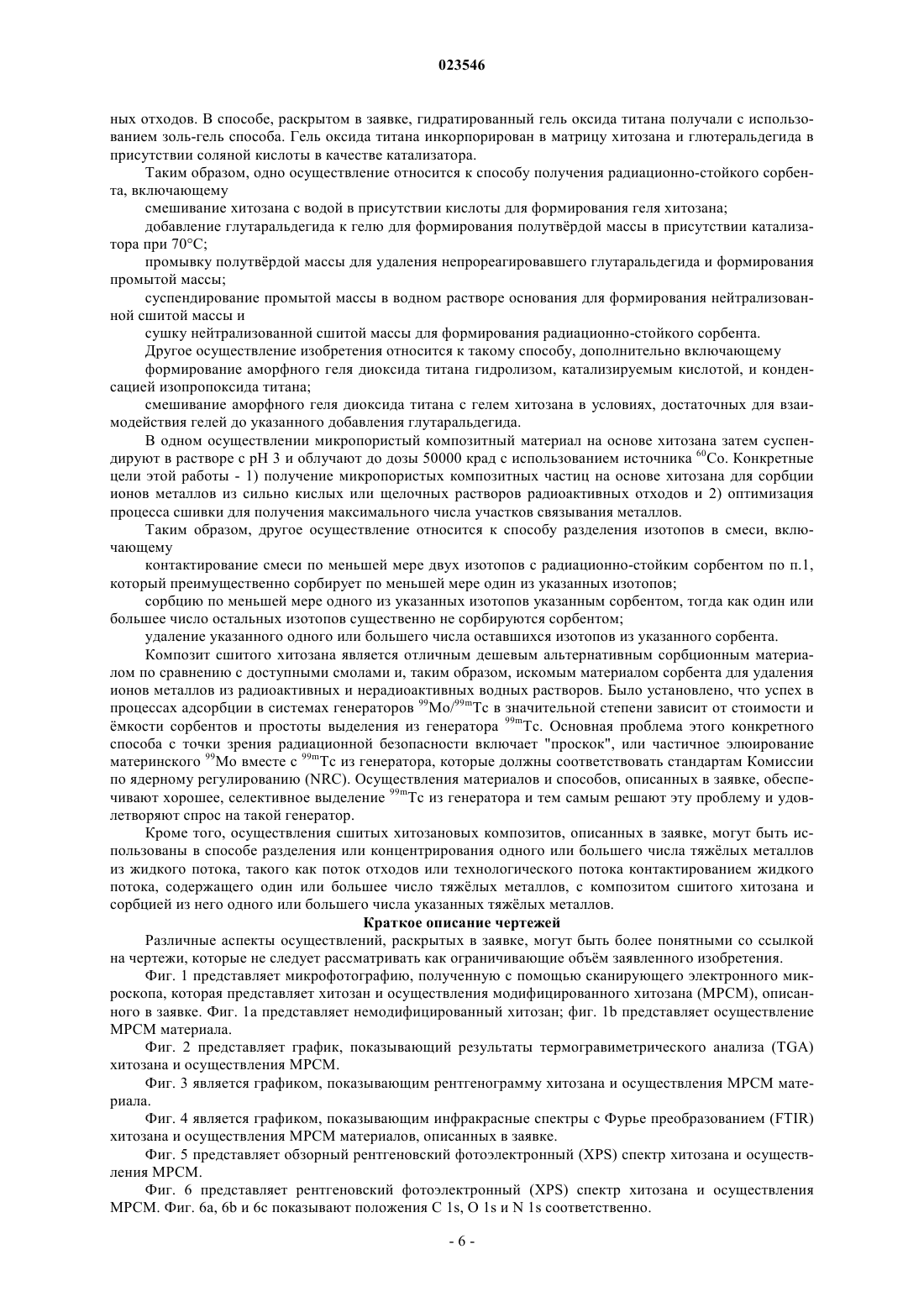 023546

ных отходов. В способе, раскрытом в заявке, гидратированный гель оксида титана получали с использованием золь-гель способа. Гель оксида титана инкорпорирован в матрицу хитозана и глютеральдегида в присутствии соляной кислоты в качестве катализатора.

Таким образом, одно осуществление относится к способу получения радиационно-стойкого сорбента, включающему

смешивание хитозана с водой в присутствии кислоты для формирования геля хитозана;

добавление глутаральдегида к гелю для формирования полутвёрдой массы в присутствии катализатора при 70°C;

промывку полутвёрдой массы для удаления непрореагировавшего глутаральдегида и формирования промытой массы;

суспендирование промытой массы в водном растворе основания для формирования нейтрализованной сшитой массы и

сушку нейтрализованной сшитой массы для формирования радиационно-стойкого сорбента.

Другое осуществление изобретения относится к такому способу, дополнительно включающему

формирование аморфного геля диоксида титана гидролизом, катализируемым кислотой, и конденсацией изопропоксида титана;

смешивание аморфного геля диоксида титана с гелем хитозана в условиях, достаточных для взаимодействия гелей до указанного добавления глутаральдегида.

В одном осуществлении микропористый композитный материал на основе хитозана затем суспендируют в растворе с pH 3 и облучают до дозы 50000 крад с использованием источника $^{60}$Co. Конкретные цели этой работы - 1) получение микропористых композитных частиц на основе хитозана для сорбции ионов металлов из сильно кислых или щелочных растворов радиоактивных отходов и 2) оптимизация процесса сшивки для получения максимального числа участков связывания металлов.

Таким образом, другое осуществление относится к способу разделения изотопов в смеси, включающему

контактирование смеси по меньшей мере двух изотопов с радиационно-стойким сорбентом по п.1, который преимущественно сорбирует по меньшей мере один из указанных изотопов;

сорбцию по меньшей мере одного из указанных изотопов указанным сорбентом, тогда как один или большее число остальных изотопов существенно не сорбируются сорбентом;

удаление указанного одного или большего числа оставшихся изотопов из указанного сорбента.

Композит сшитого хитозана является отличным дешевым альтернативным сорбционным материалом по сравнению с доступными смолами и, таким образом, искомым материалом сорбента для удаления ионов металлов из радиоактивных и нерадиоактивных водных растворов. Было установлено, что успех в процессах адсорбции в системах генераторов $^{99}$Mo/$^{99m}$Tc в значительной степени зависит от стоимости и ёмкости сорбентов и простоты выделения из генератора $^{99m}$Tc. Основная проблема этого конкретного способа с точки зрения радиационной безопасности включает "проскок", или частичное элюирование материнского $^{99}$Mo вместе с $^{99m}$Tc из генератора, которые должны соответствовать стандартам Комиссии по ядерному регулированию (NRC). Осуществления материалов и способов, описанных в заявке, обеспечивают хорошее, селективное выделение $^{99m}$Tc из генератора и тем самым решают эту проблему и удовлетворяют спрос на такой генератор.

Кроме того, осуществления сшитых хитозановых композитов, описанных в заявке, могут быть использованы в способе разделения или концентрирования одного или большего числа тяжёлых металлов из жидкого потока, такого как поток отходов или технологического потока контактированием жидкого потока, содержащего один или большее число тяжёлых металлов, с композитом сшитого хитозана и сорбцией из него одного или большего числа указанных тяжёлых металлов.

Краткое описание чертежей

Различные аспекты осуществлений, раскрытых в заявке, могут быть более понятными со ссылкой на чертежи, которые не следует рассматривать как ограничивающие объём заявленного изобретения.

Фиг. 1 представляет микрофотографию, полученную с помощью сканирующего электронного микроскопа, которая представляет хитозан и осуществления модифицированного хитозана (MPCM), описанного в заявке. Фиг. 1a представляет немодифицированный хитозан; фиг. 1b представляет осуществление MPCM материала.

Фиг. 2 представляет график, показывающий результаты термогравиметрического анализа (TGA) хитозана и осуществления MPCM.

Фиг. 3 является графиком, показывающим рентгенограмму хитозана и осуществления MPCM материала.

Фиг. 4 является графиком, показывающим инфракрасные спектры с Фурье преобразованием (FTIR) хитозана и осуществления MPCM материалов, описанных в заявке.

Фиг. 5 представляет обзорный рентгеновский фотоэлектронный (XPS) спектр хитозана и осуществления MPCM.

Фиг. 6 представляет рентгеновский фотоэлектронный (XPS) спектр хитозана и осуществления MPCM. Фиг. 6a, 6b и 6c показывают положения C 1s, O 1s и N 1s соответственно.

- 6 -